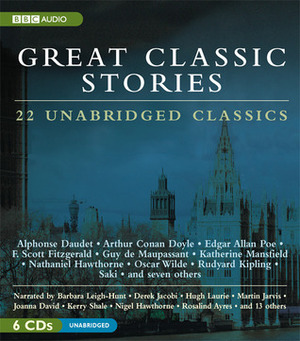 BBC AUDIO

GREAT CLASSIC STORIES

22 UNABRIDGED CLASSICS

Alphonse Daudet • Arthur Conan Doyle • Edgar Allan Poe • F. Scott Fitzgerald • Guy de Maupassant • Katherine Mansfield • Nathaniel Hawthorne • Oscar Wilde • Rudyard Kipling • Saki • and seven others

Narrated by Barbara Leigh-Hunt • Derek Jacobi • Hugh Laurie • Martin Jarvis • Joanna David • Kerry Shale • Nigel Hawthorne • Rosalind Ayres • and 13 others

6 CDs UNABRIDGED